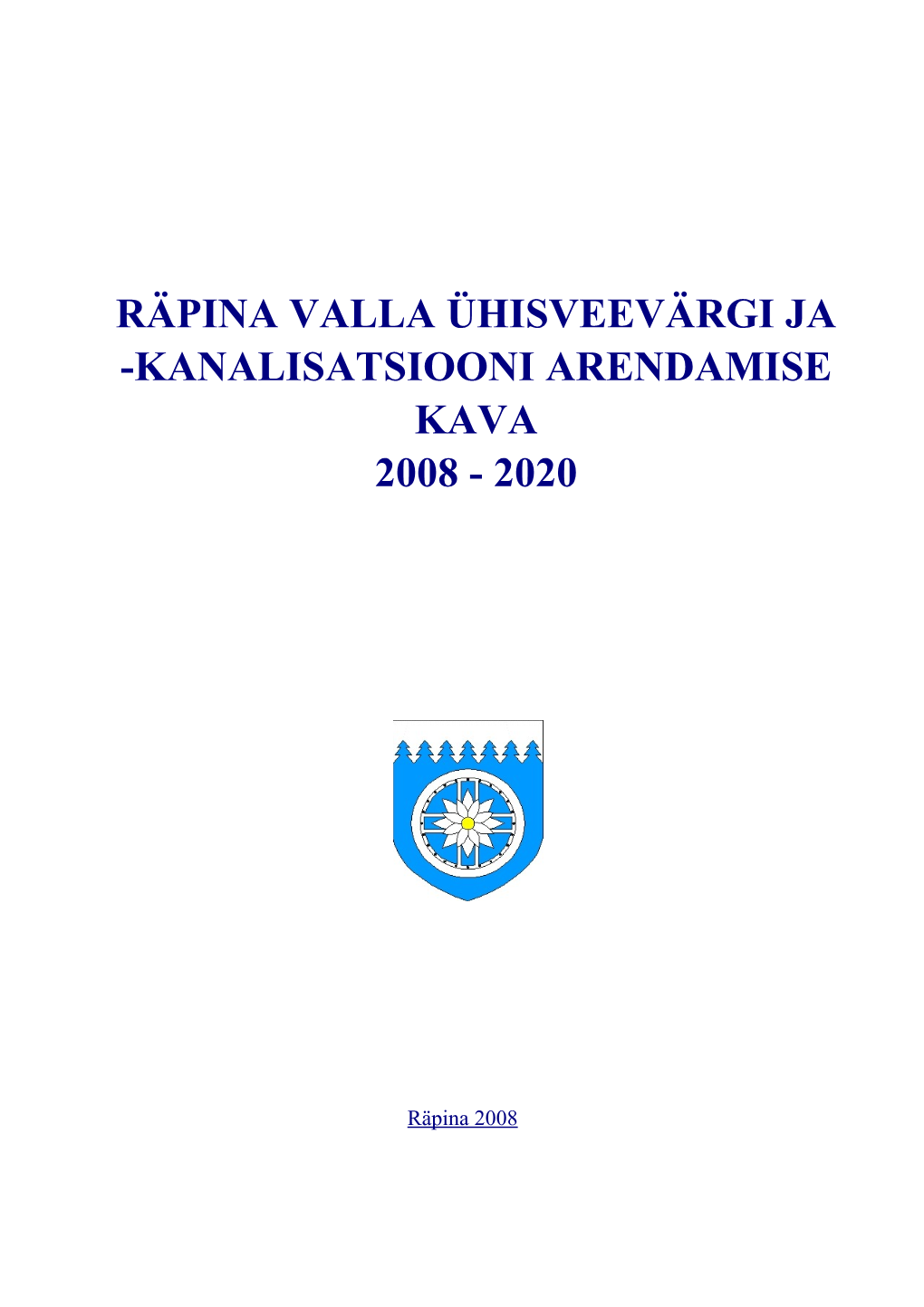 RÄPINA VALLA ÜHISVEEVÄRGI JA -KANALISATSIOONI ARENDAMISE KAVA
2008 - 2020

Räpina 2008